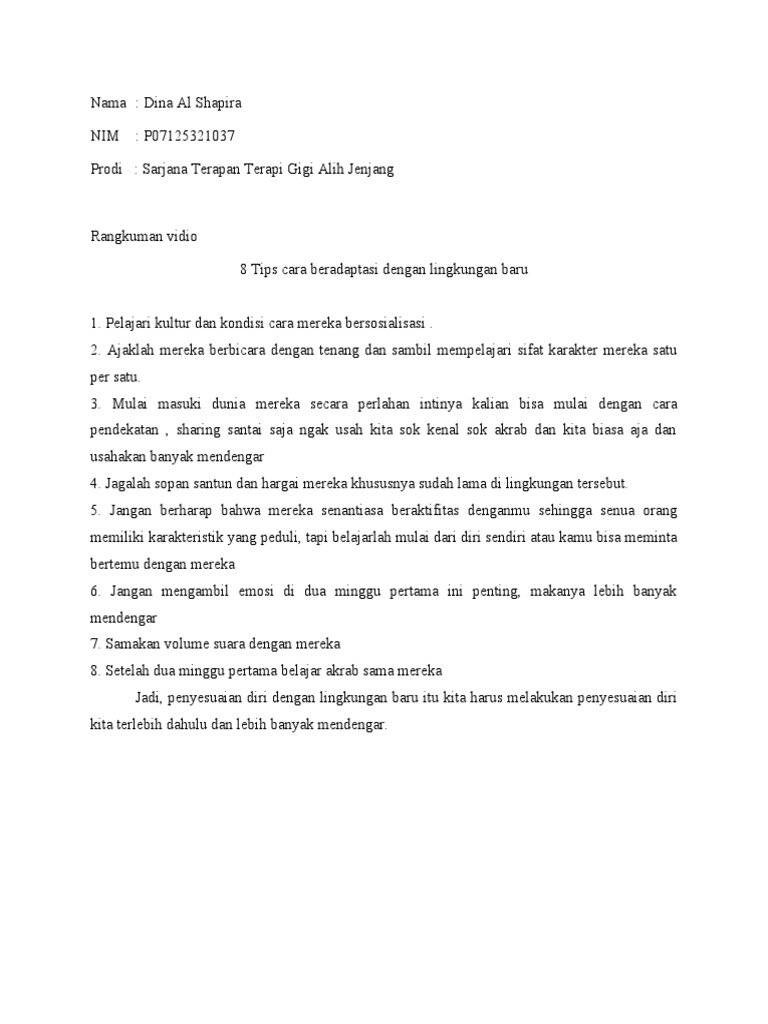 Nama : Dina Al Shapira

NIM : P07125321037

Prodi : Sarjana Terapan Terapi Gigi Alih Jenjang

Rangkuman vidio

8 Tips cara beradaptasi dengan lingkungan baru

1. Pelajari kultur dan kondisi cara mereka bersosialisasi .
2. Ajaklah mereka berbicara dengan tenang dan sambil mempelajari sifat karakter mereka satu per satu.
3. Mulai masuki dunia mereka secara perlahan intinya kalian bisa mulai dengan cara pendekatan , sharing santai saja ngak usah kita sok kenal sok akrab dan kita biasa aja dan usahakan banyak mendengar
4. Jagalah sopan santun dan hargai mereka khususnya sudah lama di lingkungan tersebut.
5. Jangan berharap bahwa mereka senantiasa beraktifitas denganmu sehingga senua orang memiliki karakteristik yang peduli, tapi belajarlah mulai dari diri sendiri atau kamu bisa meminta bertemu dengan mereka
6. Jangan mengambil emosi di dua minggu pertama ini penting, makanya lebih banyak mendengar
7. Samakan volume suara dengan mereka
8. Setelah dua minggu pertama belajar akrab sama mereka

Jadi, penyesuaian diri dengan lingkungan baru itu kita harus melakukan penyesuaian diri kita terlebih dahulu dan lebih banyak mendengar.